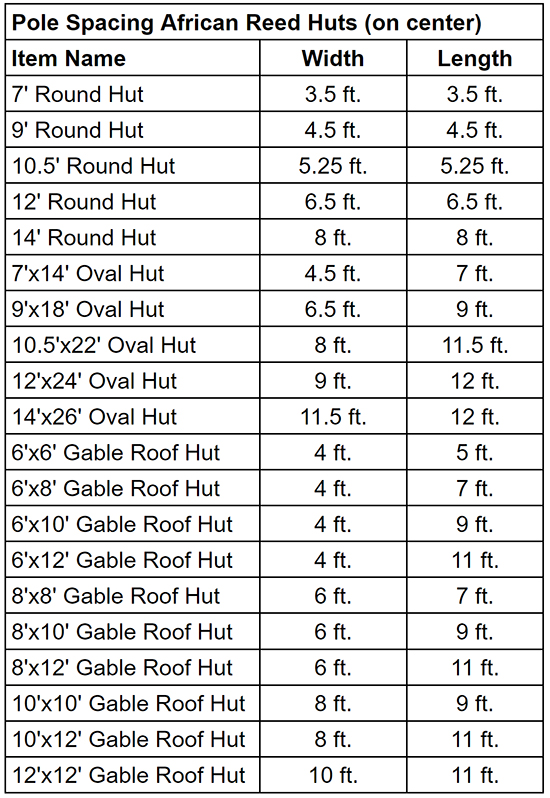 Pole Spacing African Reed Huts (on center)

| Item Name | Width | Length |
|---|---|---|
| 7' Round Hut | 3.5 ft. | 3.5 ft. |
| 9' Round Hut | 4.5 ft. | 4.5 ft. |
| 10.5' Round Hut | 5.25 ft. | 5.25 ft. |
| 12' Round Hut | 6.5 ft. | 6.5 ft. |
| 14' Round Hut | 8 ft. | 8 ft. |
| 7'x14' Oval Hut | 4.5 ft. | 7 ft. |
| 9'x18' Oval Hut | 6.5 ft. | 9 ft. |
| 10.5'x22' Oval Hut | 8 ft. | 11.5 ft. |
| 12'x24' Oval Hut | 9 ft. | 12 ft. |
| 14'x26' Oval Hut | 11.5 ft. | 12 ft. |
| 6'x6' Gable Roof Hut | 4 ft. | 5 ft. |
| 6'x8' Gable Roof Hut | 4 ft. | 7 ft. |
| 6'x10' Gable Roof Hut | 4 ft. | 9 ft. |
| 6'x12' Gable Roof Hut | 4 ft. | 11 ft. |
| 8'x8' Gable Roof Hut | 6 ft. | 7 ft. |
| 8'x10' Gable Roof Hut | 6 ft. | 9 ft. |
| 8'x12' Gable Roof Hut | 6 ft. | 11 ft. |
| 10'x10' Gable Roof Hut | 8 ft. | 9 ft. |
| 10'x12' Gable Roof Hut | 8 ft. | 11 ft. |
| 12'x12' Gable Roof Hut | 10 ft. | 11 ft. |